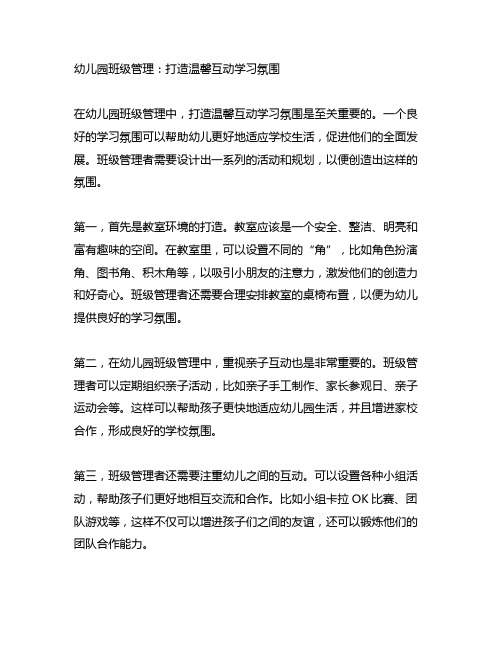 幼儿园班级管理：打造温馨互动学习氛围

在幼儿园班级管理中，打造温馨互动学习氛围是至关重要的。一个良好的学习氛围可以帮助幼儿更好地适应学校生活，促进他们的全面发展。班级管理者需要设计出一系列的活动和规划，以便创造出这样的氛围。

第一，首先是教室环境的打造。教室应该是一个安全、整洁、明亮和富有趣味的空间。在教室里，可以设置不同的“角”，比如角色扮演角、图书角、积木角等，以吸引小朋友的注意力，激发他们的创造力和好奇心。班级管理者还需要合理安排教室的桌椅布置，以便为幼儿提供良好的学习氛围。

第二，在幼儿园班级管理中，重视亲子互动也是非常重要的。班级管理者可以定期组织亲子活动，比如亲子手工制作、家长参观日、亲子运动会等。这样可以帮助孩子更快地适应幼儿园生活，并且增进家校合作，形成良好的学校氛围。

第三，班级管理者还需要注重幼儿之间的互动。可以设置各种小组活动，帮助孩子们更好地相互交流和合作。比如小组卡拉 OK 比赛、团队游戏等，这样不仅可以增进孩子们之间的友谊，还可以锻炼他们的团队合作能力。